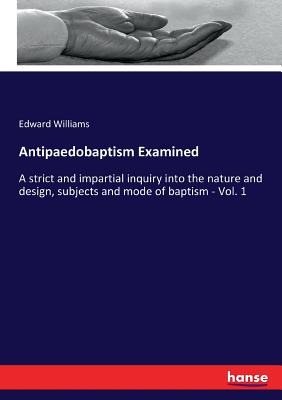 Edward Williams

Antipaedobaptism Examined

A strict and impartial inquiry into the nature and design, subjects and mode of baptism - Vol. 1

hanse